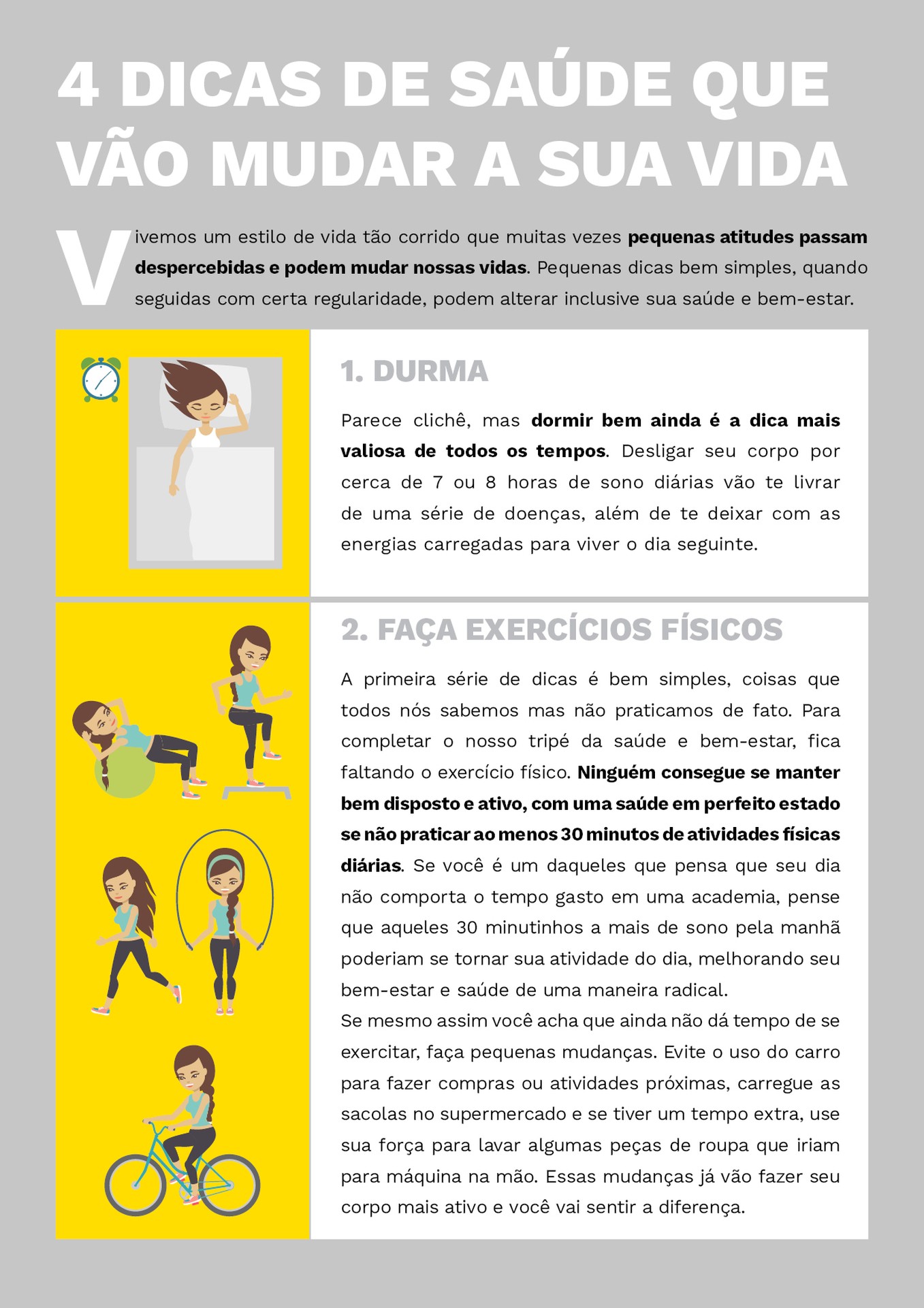 4 DICAS DE SAÚDE QUE VÃO MUDAR A SUA VIDA

Vivemos um estilo de vida tão corrido que muitas vezes pequenas atitudes passam despercebidas e podem mudar nossas vidas. Pequenas dicas bem simples, quando seguidas com certa regularidade, podem alterar inclusive sua saúde e bem-estar.

1. DURMA

Parece clichê, mas dormir bem ainda é a dica mais valiosa de todos os tempos. Desligar seu corpo por cerca de 7 ou 8 horas de sono diárias vão te livrar de uma série de doenças, além de te deixar com as energias carregadas para viver o dia seguinte.

2. FAÇA EXERCÍCIOS FÍSICOS

A primeira série de dicas é bem simples, coisas que todos nós sabemos mas não praticamos de fato. Para completar o nosso tripé da saúde e bem-estar, fica faltando o exercício físico. Ninguém consegue se manter bem disposto e ativo, com uma saúde em perfeito estado se não praticar ao menos 30 minutos de atividades físicas diárias. Se você é um daqueles que pensa que seu dia não comporta o tempo gasto em uma academia, pense que aqueles 30 minutinhos a mais de sono pela manhã poderiam se tornar sua atividade do dia, melhorando seu bem-estar e saúde de uma maneira radical.
Se mesmo assim você acha que ainda não dá tempo de se exercitar, faça pequenas mudanças. Evite o uso do carro para fazer compras ou atividades próximas, carregue as sacolas no supermercado e se tiver um tempo extra, use sua força para lavar algumas peças de roupa que iriam para máquina na mão. Essas mudanças já vão fazer seu corpo mais ativo e você vai sentir a diferença.